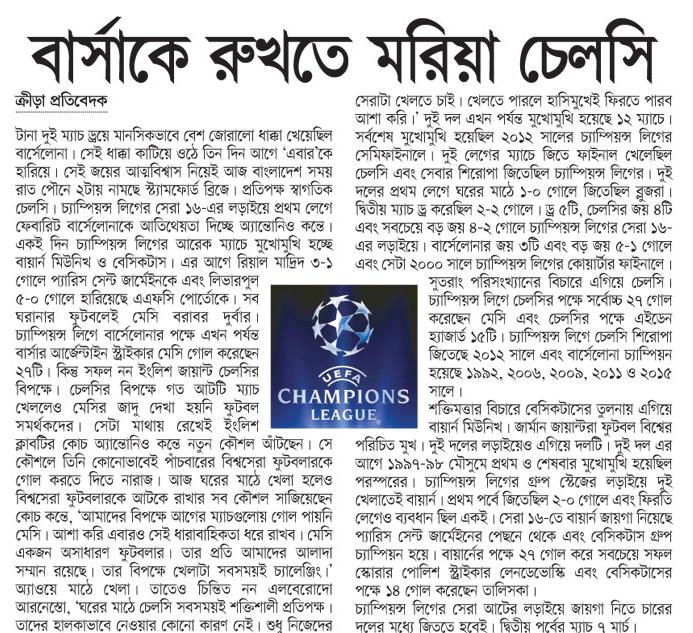 বার্সাকে রুখতে মরিয়া চেলসি

ক্রীড়া প্রতিবেদক

টানা দুই ম্যাচ ড্রয়ে মানসিকভাবে বেশ জোরালো ধাক্কা খেয়েছিল বার্সেলোনা। সেই ধাক্কা কাটিয়ে ওঠে তিন দিন আগে 'এবার'কে হারিয়ে। সেই জয়ের আত্মবিশ্বাস নিয়েই আজ বাংলাদেশ সময় রাত পৌনে ২টায় নামছে স্ট্যামফোর্ড ব্রিজে। প্রতিপক্ষ স্বাগতিক চেলসি। চ্যাম্পিয়ন্স লিগের সেরা ১৬-এর লড়াইয়ে প্রথম লেগে ফেবারিট বার্সেলোনাকে আতিথেয়তা দিচ্ছে অ্যান্তোনিও কন্তে। একই দিন চ্যাম্পিয়ন্স লিগের আরেক ম্যাচে মুখোমুখি হচ্ছে বায়ার্ন মিউনিখ ও বেসিকটাস। এর আগে রিয়াল মাদ্রিদ ৩-১ গোলে প্যারিস সেন্ট জার্মেইনকে এবং লিভারপুল ৫-০ গোলে হারিয়েছে এএফসি পোর্তোকে। সব ঘরানার ফুটবলেই মেসি বরাবর দুর্বার। চ্যাম্পিয়ন্স লিগে বার্সেলোনার পক্ষে এখন পর্যন্ত বার্সার আর্জেন্টাইন স্ট্রাইকার মেসি গোল করেছেন ২৭টি। কিন্তু সফল নন ইংলিশ জায়ান্ট চেলসির বিপক্ষে। চেলসির বিপক্ষে গত আটটি ম্যাচ খেললেও মেসির জাদু দেখা হয়নি ফুটবল সমর্থকদের। সেটা মাথায় রেখেই ইংলিশ ক্লাবটির কোচ অ্যান্তোনিও কন্তে নতুন কৌশল আঁটছেন। সে কৌশলে তিনি কোনোভাবেই পাঁচবারের বিশ্বসেরা ফুটবলারকে গোল করতে দিতে নারাজ। আজ ঘরের মাঠে খেলা হলেও বিশ্বসেরা ফুটবলারকে আটকে রাখার সব কৌশল সাজিয়েছেন কোচ কন্তে, 'আমাদের বিপক্ষে আগের ম্যাচগুলোয় গোল পায়নি মেসি। আশা করি এবারও সেই ধারাবাহিকতা ধরে রাখব। মেসি একজন অসাধারণ ফুটবলার। তার প্রতি আমাদের আলাদা সম্মান রয়েছে। তার বিপক্ষে খেলাটা সবসময়ই চ্যালেঞ্জিং।' অ্যাওয়ে মাঠে খেলা। তাতেও চিন্তিত নন এলবেরোদো আরনেস্তো, 'ঘরের মাঠে চেলসি সবসময়ই শক্তিশালী প্রতিপক্ষ। তাদের হালকাভাবে নেওয়ার কোনো কারণ নেই। শুধু নিজেদের সেরাটা খেলতে চাই। খেলতে পারলে হাসিমুখেই ফিরতে পারব আশা করি।' দুই দল এখন পর্যন্ত মুখোমুখি হয়েছে ১২ ম্যাচে। সর্বশেষ মুখোমুখি হয়েছিল ২০১২ সালের চ্যাম্পিয়ন্স লিগের সেমিফাইনালে। দুই লেগের ম্যাচে জিতে ফাইনাল খেলেছিল চেলসি এবং সেবার শিরোপা জিতেছিল চ্যাম্পিয়ন্স লিগের। দুই দলের প্রথম লেগে ঘরের মাঠে ১-০ গোলে জিতেছিল ব্লুজরা। দ্বিতীয় ম্যাচ ড্র করেছিল ২-২ গোলে। ড্র ৫টি, চেলসির জয় ৪টি এবং সবচেয়ে বড় জয় ৪-২ গোলে চ্যাম্পিয়ন্স লিগের সেরা ১৬-এর লড়াইয়ে। বার্সেলোনার জয় ৩টি এবং বড় জয় ৫-১ গোলে এবং সেটা ২০০০ সালে চ্যাম্পিয়ন্স লিগের কোয়ার্টার ফাইনালে।

সুতরাং পরিসংখ্যানের বিচারে এগিয়ে চেলসি। চ্যাম্পিয়ন্স লিগে চেলসির পক্ষে সর্বোচ্চ ২৭ গোল করেছেন মেসি এবং চেলসির পক্ষে এইডেন হ্যাজার্ড ১৫টি। চ্যাম্পিয়ন্স লিগে চেলসি শিরোপা জিতেছে ২০১২ সালে এবং বার্সেলোনা চ্যাম্পিয়ন হয়েছে ১৯৯২, ২০০৬, ২০০৯, ২০১১ ও ২০১৫ সালে।

শক্তিমত্তার বিচারে বেসিকটাসের তুলনায় এগিয়ে বায়ার্ন মিউনিখ। জার্মান জায়ান্টরা ফুটবল বিশ্বের পরিচিত মুখ। দুই দলের লড়াইয়েও এগিয়ে দলটি। দুই দল এর আগে ১৯৯৭-৯৮ মৌসুমে প্রথম ও শেষবার মুখোমুখি হয়েছিল পরস্পরের। চ্যাম্পিয়ন্স লিগের গ্রুপ স্টেজের লড়াইয়ে দুই খেলাতেই বায়ার্ন। প্রথম পর্বে জিতেছিল ২-০ গোলে এবং ফিরতি লেগেও ব্যবধান ছিল একই। সেরা ১৬-তে বায়ার্ন জায়গা নিয়েছে প্যারিস সেন্ট জার্মেইনের পেছনে থেকে এবং বেসিকটাস গ্রুপ চ্যাম্পিয়ন হয়ে। বায়ার্নের পক্ষে ২৭ গোল করে সবচেয়ে সফল স্কোরার পোলিশ স্ট্রাইকার লেনডেভোস্কি এবং বেসিকটাসের পক্ষে ১৪ গোল করেছেন তালিসকা।

চ্যাম্পিয়ন্স লিগের সেরা আটের লড়াইয়ে জায়গা নিতে চারের দলের মধ্যে জিততে হবেই। দ্বিতীয় পর্বের ম্যাচ ৭ মার্চ।

UEFA
CHAMPIONS
LEAGUE